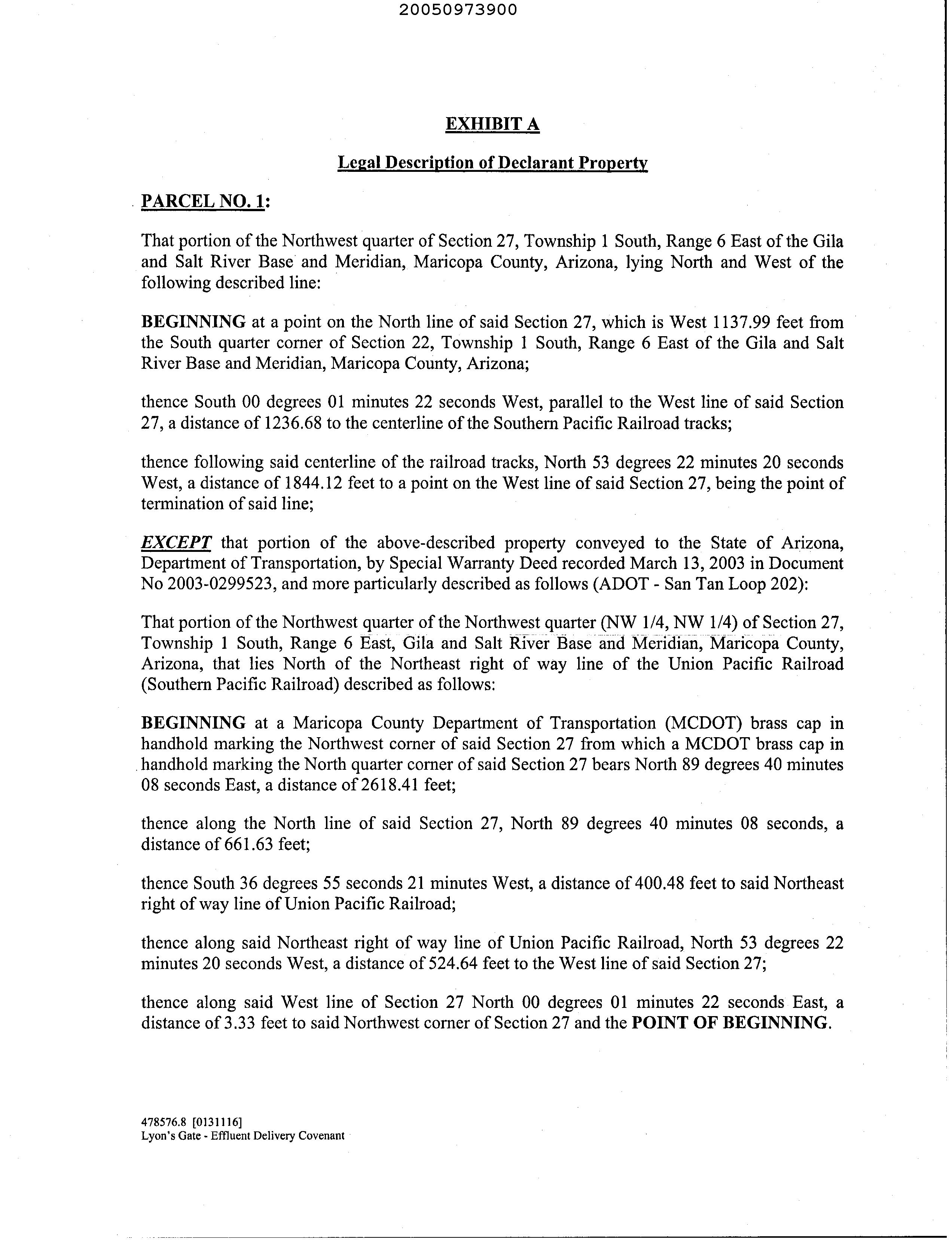 20050973900

EXHIBIT A

Legal Description of Declarant Property

PARCEL NO. 1:

That portion of the Northwest quarter of Section 27, Township 1 South, Range 6 East of the Gila and Salt River Base and Meridian, Maricopa County, Arizona, lying North and West of the following described line:

BEGINNING at a point on the North line of said Section 27, which is West 1137.99 feet from the South quarter corner of Section 22, Township 1 South, Range 6 East of the Gila and Salt River Base and Meridian, Maricopa County, Arizona;

thence South 00 degrees 01 minutes 22 seconds West, parallel to the West line of said Section 27, a distance of 1236.68 to the centerline of the Southern Pacific Railroad tracks;

thence following said centerline of the railroad tracks, North 53 degrees 22 minutes 20 seconds West, a distance of 1844.12 feet to a point on the West line of said Section 27, being the point of termination of said line;

EXCEPT that portion of the above-described property conveyed to the State of Arizona, Department of Transportation, by Special Warranty Deed recorded March 13, 2003 in Document No 2003-0299523, and more particularly described as follows (ADOT - San Tan Loop 202):

That portion of the Northwest quarter of the Northwest quarter (NW 1/4, NW 1/4) of Section 27, Township 1 South, Range 6 East, Gila and Salt River Base and Meridian, Maricopa County, Arizona, that lies North of the Northeast right of way line of the Union Pacific Railroad (Southern Pacific Railroad) described as follows:

BEGINNING at a Maricopa County Department of Transportation (MCDOT) brass cap in handhold marking the Northwest corner of said Section 27 from which a MCDOT brass cap in handhold marking the North quarter corner of said Section 27 bears North 89 degrees 40 minutes 08 seconds East, a distance of 2618.41 feet;

thence along the North line of said Section 27, North 89 degrees 40 minutes 08 seconds, a distance of 661.63 feet;

thence South 36 degrees 55 seconds 21 minutes West, a distance of 400.48 feet to said Northeast right of way line of Union Pacific Railroad;

thence along said Northeast right of way line of Union Pacific Railroad, North 53 degrees 22 minutes 20 seconds West, a distance of 524.64 feet to the West line of said Section 27;

thence along said West line of Section 27 North 00 degrees 01 minutes 22 seconds East, a distance of 3.33 feet to said Northwest corner of Section 27 and the POINT OF BEGINNING.

478576.8 [0131116]
Lyon's Gate - Effluent Delivery Covenant